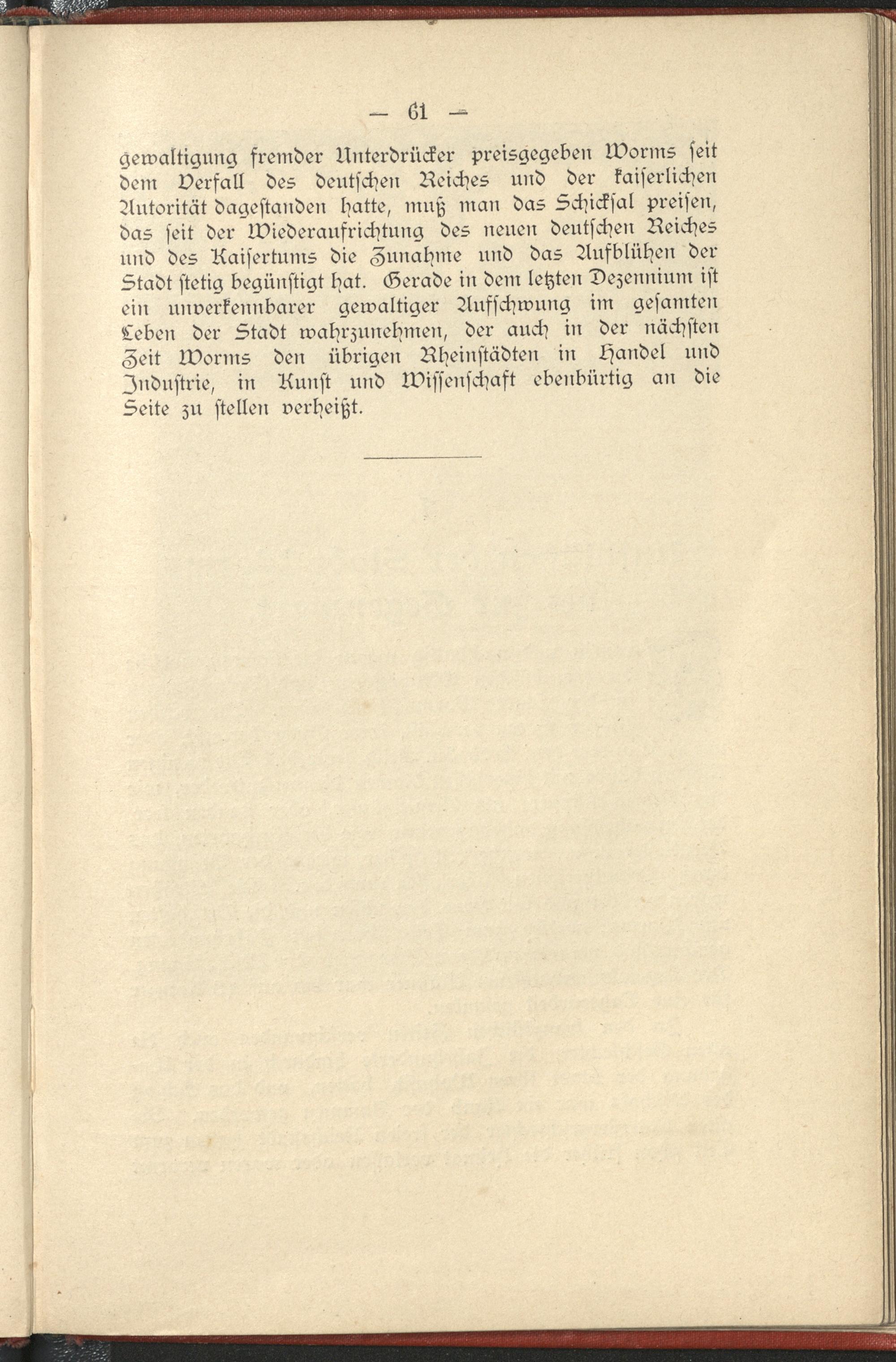 — 61 —

gewaltigung fremder Unterdrücker preisgegeben Worms ſeit dem Verfall des deutſchen Reiches und der kaiſerlichen Autorität dageſtanden hatte, muß man das Schickſal preiſen, das ſeit der Wiederaufrichtung des neuen deutſchen Reiches und des Kaiſertums die Zunahme und das Aufblühen der Stadt ſtetig begünſtigt hat. Gerade in dem letzten Dezennium iſt ein unverkennbarer gewaltiger Aufſchwung im geſamten Leben der Stadt wahrzunehmen, der auch in der nächſten Zeit Worms den übrigen Rheinſtädten in Handel und Induſtrie, in Kunſt und Wiſſenſchaft ebenbürtig an die Seite zu ſtellen verheißt.